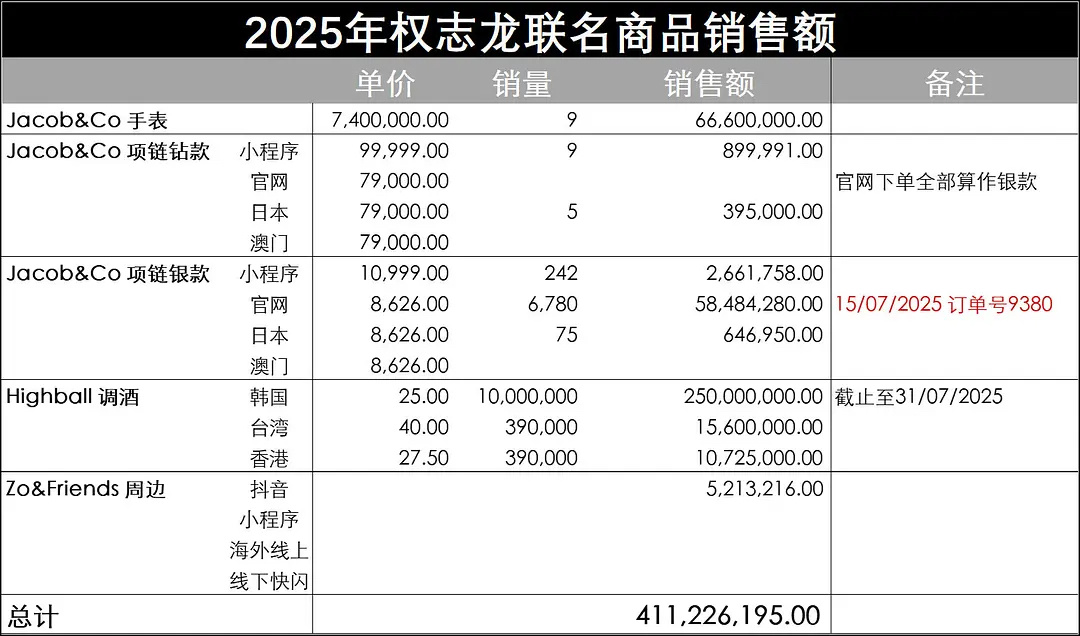 2025年权志龙联名商品销售额

| | | 单价 | 销量 | 销售额 | 备注 |
|---|---|---|---|---|---|
| Jacob&Co 手表 | | 7,400,000.00 | 9 | 66,600,000.00 | |
| Jacob&Co 项链钻款 | 小程序 | 99,999.00 | 9 | 899,991.00 | |
| | 官网 | 79,000.00 | | | 官网下单全部算作银款 |
| | 日本 | 79,000.00 | 5 | 395,000.00 | |
| | 澳门 | 79,000.00 | | | |
| Jacob&Co 项链银款 | 小程序 | 10,999.00 | 242 | 2,661,758.00 | |
| | 官网 | 8,626.00 | 6,780 | 58,484,280.00 | 15/07/2025 订单号9380 |
| | 日本 | 8,626.00 | 75 | 646,950.00 | |
| | 澳门 | 8,626.00 | | | |
| Highball 调酒 | 韩国 | 25.00 | 10,000,000 | 250,000,000.00 | 截止至31/07/2025 |
| | 台湾 | 40.00 | 390,000 | 15,600,000.00 | |
| | 香港 | 27.50 | 390,000 | 10,725,000.00 | |
| Zo&Friends 周边 | 抖音 | | | 5,213,216.00 | |
| | 小程序 | | | | |
| | 海外线上 | | | | |
| | 线下快闪 | | | | |
| 总计 | | | | 411,226,195.00 | |